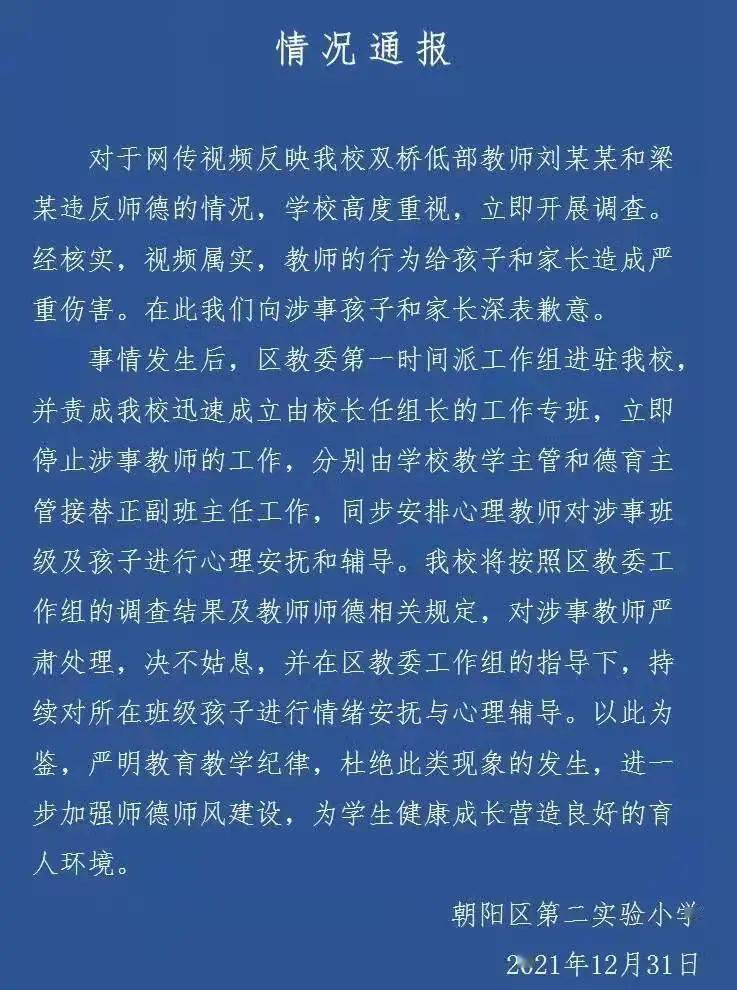 情况通报

对于网传视频反映我校双桥低部教师刘某某和梁某违反师德的情况，学校高度重视，立即开展调查。经核实，视频属实，教师的行为给孩子和家长造成严重伤害。在此我们向涉事孩子和家长深表歉意。

事情发生后，区教委第一时间派工作组进驻我校，并责成我校迅速成立由校长任组长的工作专班，立即停止涉事教师的工作，分别由学校教学主管和德育主管接替正副班主任工作，同步安排心理教师对涉事班级及孩子进行心理安抚和辅导。我校将按照区教委工作组的调查结果及教师师德相关规定，对涉事教师严肃处理，决不姑息，并在区教委工作组的指导下，持续对所在班级孩子进行情绪安抚与心理辅导。以此为鉴，严明教育教学纪律，杜绝此类现象的发生，进一步加强师德师风建设，为学生健康成长营造良好的育人环境。

朝阳区第二实验小学
2021年12月31日